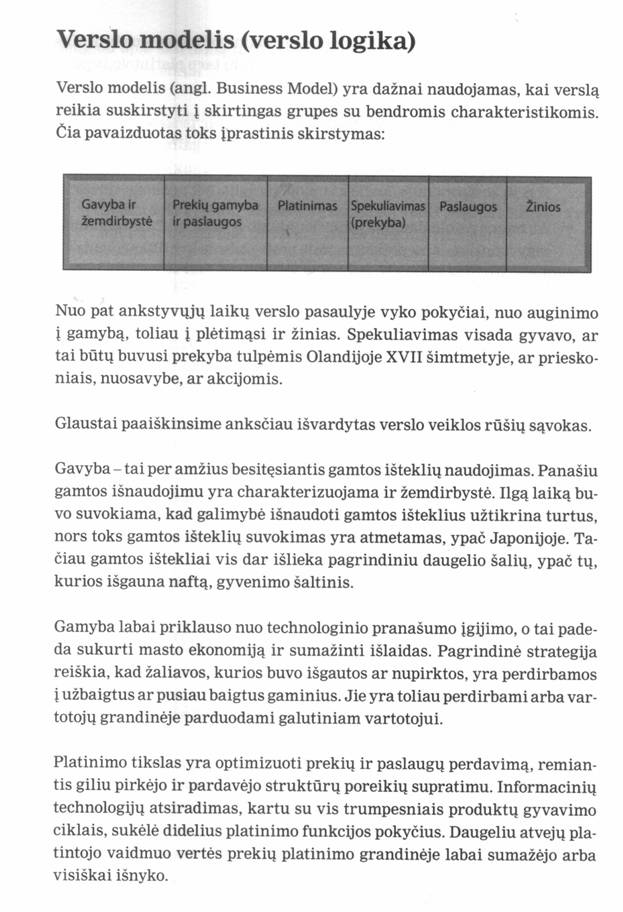 Verslo modelis (verslo logika)

Verslo modelis (angl. Business Model) yra dažnai naudojamas, kai verslą reikia suskirstyti į skirtingas grupes su bendromis charakteristikomis. Čia pavaizduotas toks įprastinis skirstymas:

| Gavyba ir žemdirbystė | Prekių gamyba ir paslaugos | Platinimas | Spekuliavimas (prekyba) | Paslaugos | Žinios |
|---|---|---|---|---|---|

Nuo pat ankstyvųjų laikų verslo pasaulyje vyko pokyčiai, nuo auginimo į gamybą, toliau į plėtimąsi ir žinias. Spekuliavimas visada gyvavo, ar tai būtų buvusi prekyba tulpėmis Olandijoje XVII šimtmetyje, ar prieskoniais, nuosavybe, ar akcijomis.

Glaustai paaiškinsime anksčiau išvardytas verslo veiklos rūšių sąvokas.

Gavyba – tai per amžius besitęsiantis gamtos išteklių naudojimas. Panašiu gamtos išnaudojimu yra charakterizuojama ir žemdirbystė. Ilgą laiką buvo suvokiama, kad galimybė išnaudoti gamtos išteklius užtikrina turtus, nors toks gamtos išteklių suvokimas yra atmetamas, ypač Japonijoje. Tačiau gamtos ištekliai vis dar išlieka pagrindiniu daugelio šalių, ypač tų, kurios išgauna naftą, gyvenimo šaltinis.

Gamyba labai priklauso nuo technologinio pranašumo įgijimo, o tai padeda sukurti masto ekonomiją ir sumažinti išlaidas. Pagrindinė strategija reiškia, kad žaliavos, kurios buvo išgautos ar nupirktos, yra perdirbamos į užbaigtus ar pusiau baigtus gaminius. Jie yra toliau perdirbami arba vartotojų grandinėje parduodami galutiniam vartotojui.

Platinimo tikslas yra optimizuoti prekių ir paslaugų perdavimą, remiantis giliu pirkėjo ir pardavėjo struktūrų poreikių supratimu. Informacinių technologijų atsiradimas, kartu su vis trumpesniais produktų gyvavimo ciklais, sukėlė didelius platinimo funkcijos pokyčius. Daugeliu atvejų platintojo vaidmuo vertės prekių platinimo grandinėje labai sumažėjo arba visiškai išnyko.